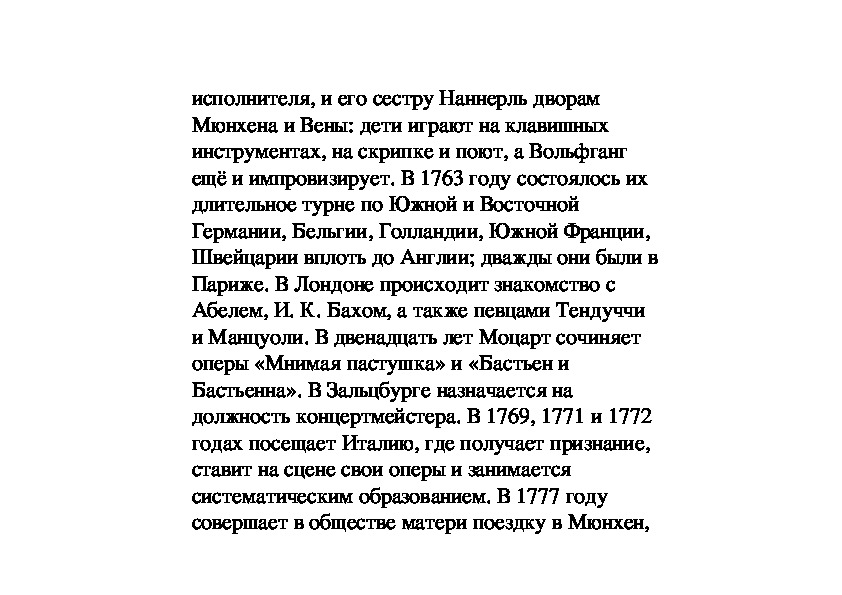 исполнителя, и его сестру Наннерль дворам Мюнхена и Вены: дети играют на клавишных инструментах, на скрипке и поют, а Вольфганг ещё и импровизирует. В 1763 году состоялось их длительное турне по Южной и Восточной Германии, Бельгии, Голландии, Южной Франции, Швейцарии вплоть до Англии; дважды они были в Париже. В Лондоне происходит знакомство с Абелем, И. К. Бахом, а также певцами Тендуччи и Манцуоли. В двенадцать лет Моцарт сочиняет оперы «Мнимая пастушка» и «Бастьен и Бастьенна». В Зальцбурге назначается на должность концертмейстера. В 1769, 1771 и 1772 годах посещает Италию, где получает признание, ставит на сцене свои оперы и занимается систематическим образованием. В 1777 году совершает в обществе матери поездку в Мюнхен,